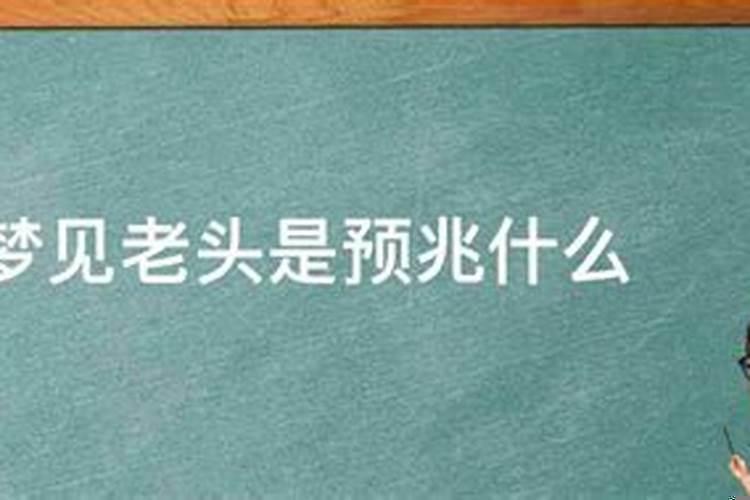 梦见老头是预兆什么